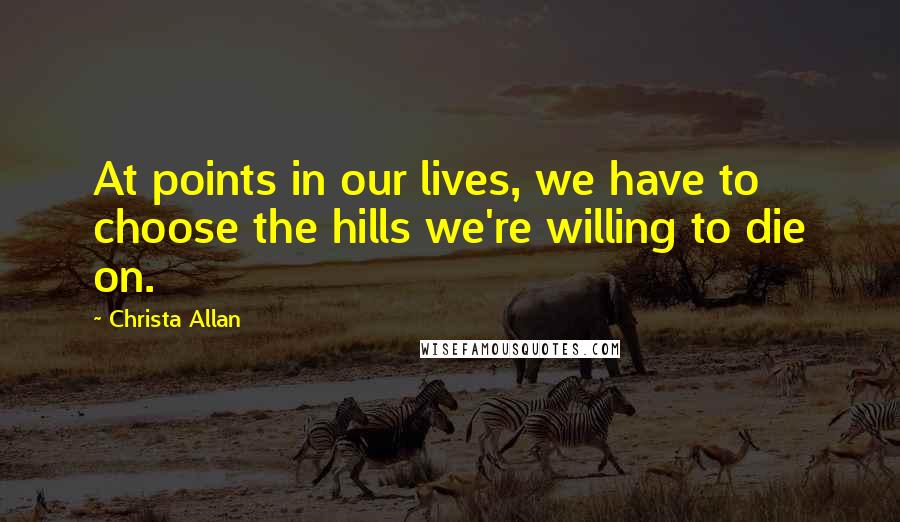 At points in our lives, we have to choose the hills we're willing to die on.

~ Christa Allan

WISEFAMOUSQUOTES.COM